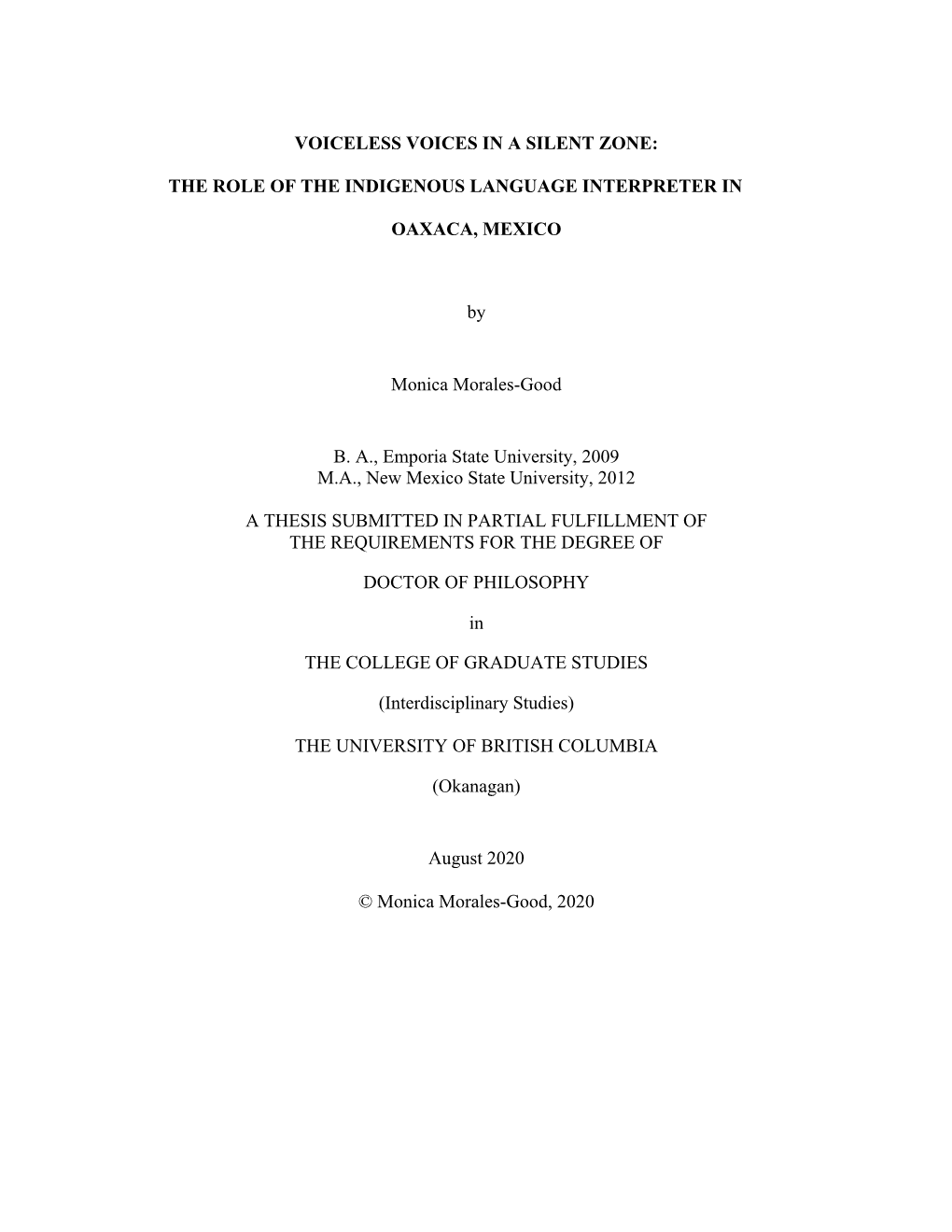 VOICELESS VOICES IN A SILENT ZONE:

THE ROLE OF THE INDIGENOUS LANGUAGE INTERPRETER IN

OAXACA, MEXICO

by

Monica Morales-Good

B. A., Emporia State University, 2009
M.A., New Mexico State University, 2012

A THESIS SUBMITTED IN PARTIAL FULFILLMENT OF THE REQUIREMENTS FOR THE DEGREE OF

DOCTOR OF PHILOSOPHY

in

THE COLLEGE OF GRADUATE STUDIES

(Interdisciplinary Studies)

THE UNIVERSITY OF BRITISH COLUMBIA

(Okanagan)

August 2020

© Monica Morales-Good, 2020